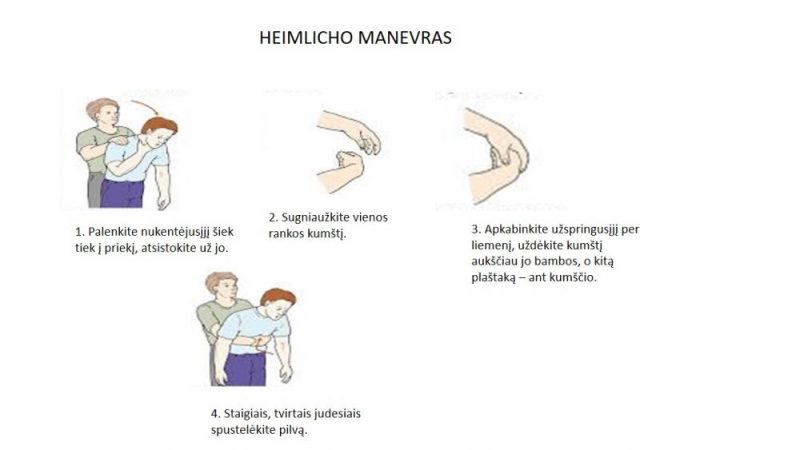 HEIMLICHO MANEVRAS

1. Palenkite nukentėjusįjį šiek tiek į priekį, atsistokite už jo.

2. Sugniaužkite vienos rankos kumštį.

3. Apkabinkite užspringusįjį per liemenį, uždėkite kumštį aukščiau jo bambos, o kitą plaštaką – ant kumščio.

4. Staigiais, tvirtais judesiais spustelėkite pilvą.